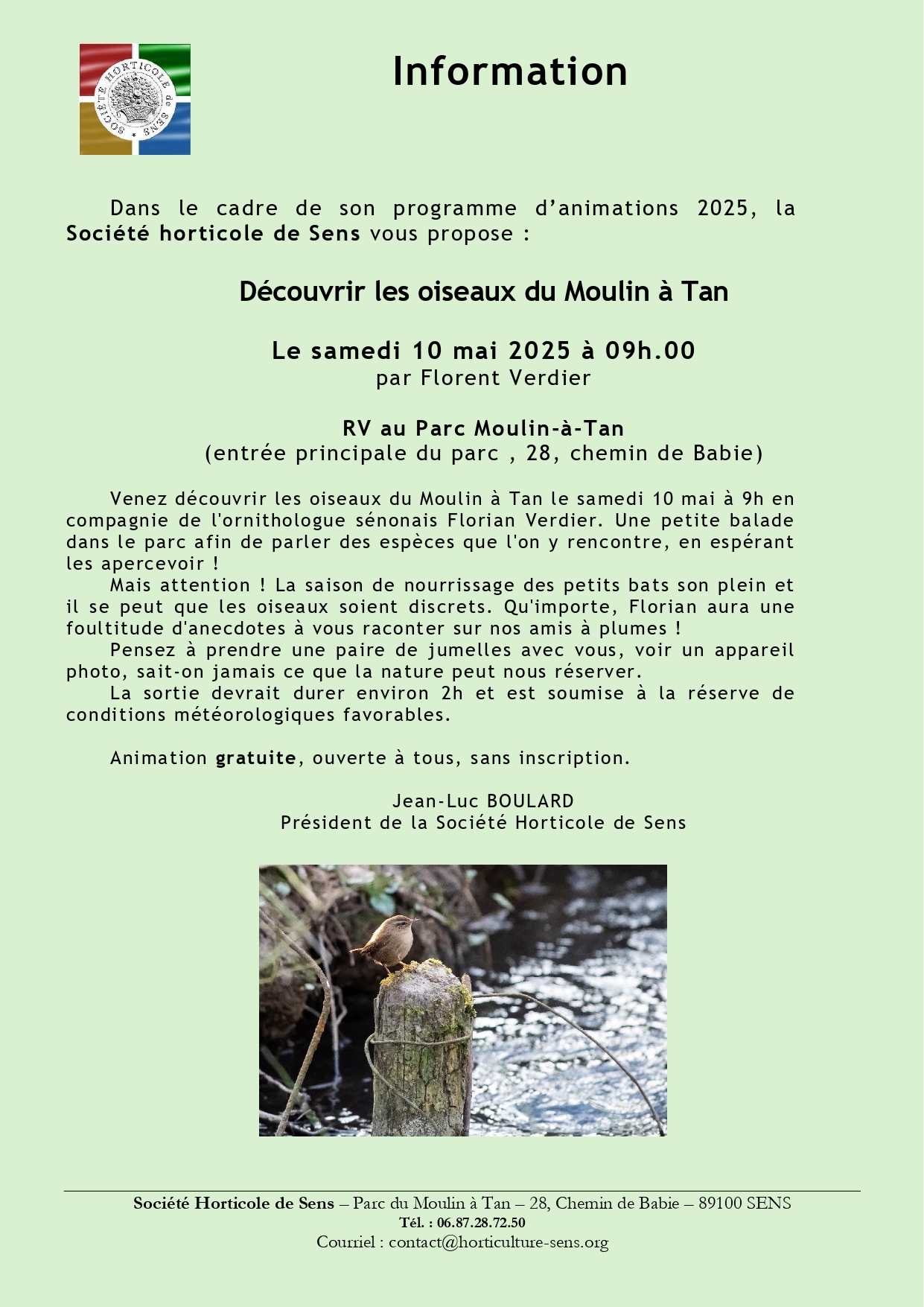 SOCIÉTÉ HORTICOLE de SENS

Information

Dans le cadre de son programme d'animations 2025, la Société horticole de Sens vous propose :

Découvrir les oiseaux du Moulin à Tan

Le samedi 10 mai 2025 à 09h.00
par Florent Verdier

RV au Parc Moulin-à-Tan
(entrée principale du parc , 28, chemin de Babie)

Venez découvrir les oiseaux du Moulin à Tan le samedi 10 mai à 9h en compagnie de l'ornithologue sénonais Florian Verdier. Une petite balade dans le parc afin de parler des espèces que l'on y rencontre, en espérant les apercevoir !

Mais attention ! La saison de nourrissage des petits bats son plein et il se peut que les oiseaux soient discrets. Qu'importe, Florian aura une foultitude d'anecdotes à vous raconter sur nos amis à plumes !

Pensez à prendre une paire de jumelles avec vous, voir un appareil photo, sait-on jamais ce que la nature peut nous réserver.

La sortie devrait durer environ 2h et est soumise à la réserve de conditions météorologiques favorables.

Animation gratuite, ouverte à tous, sans inscription.

Jean-Luc BOULARD
Président de la Société Horticole de Sens

Société Horticole de Sens – Parc du Moulin à Tan – 28, Chemin de Babie – 89100 SENS
Tél. : 06.87.28.72.50
Courriel : contact@horticulture-sens.org